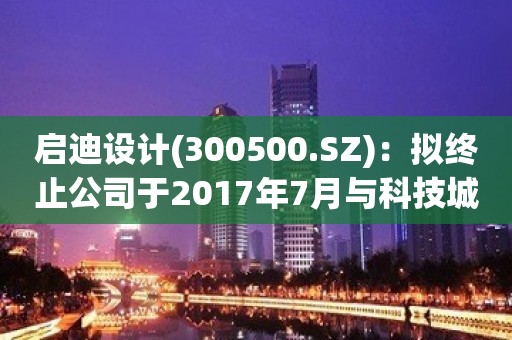 启迪设计(300500.SZ)：拟终止公司于2017年7月与科技城